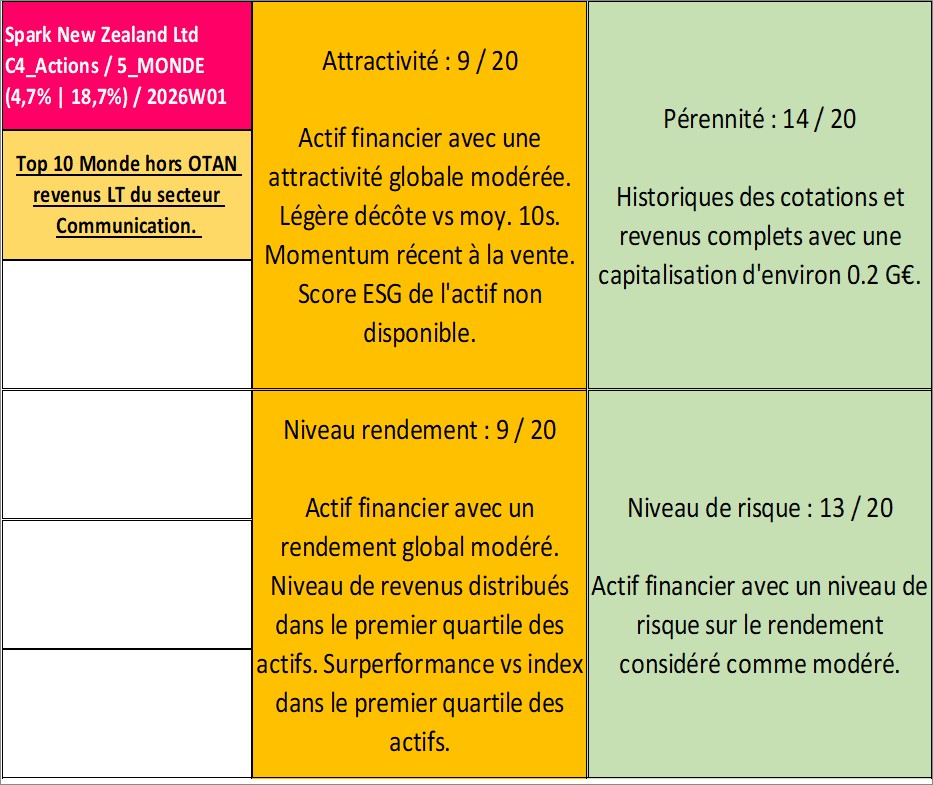 Spark New Zealand Ltd
C4_Actions / 5_MONDE
(4,7% | 18,7%) / 2026W01

Top 10 Monde hors OTAN revenus LT du secteur Communication.

Attractivité : 9 / 20

Actif financier avec une attractivité globale modérée. Légère décôte vs moy. 10s. Momentum récent à la vente. Score ESG de l'actif non disponible.

Pérennité : 14 / 20

Historiques des cotations et revenus complets avec une capitalisation d'environ 0.2 G€.

Niveau rendement : 9 / 20

Actif financier avec un rendement global modéré. Niveau de revenus distribués dans le premier quartile des actifs. Surperformance vs index dans le premier quartile des actifs.

Niveau de risque : 13 / 20

Actif financier avec un niveau de risque sur le rendement considéré comme modéré.